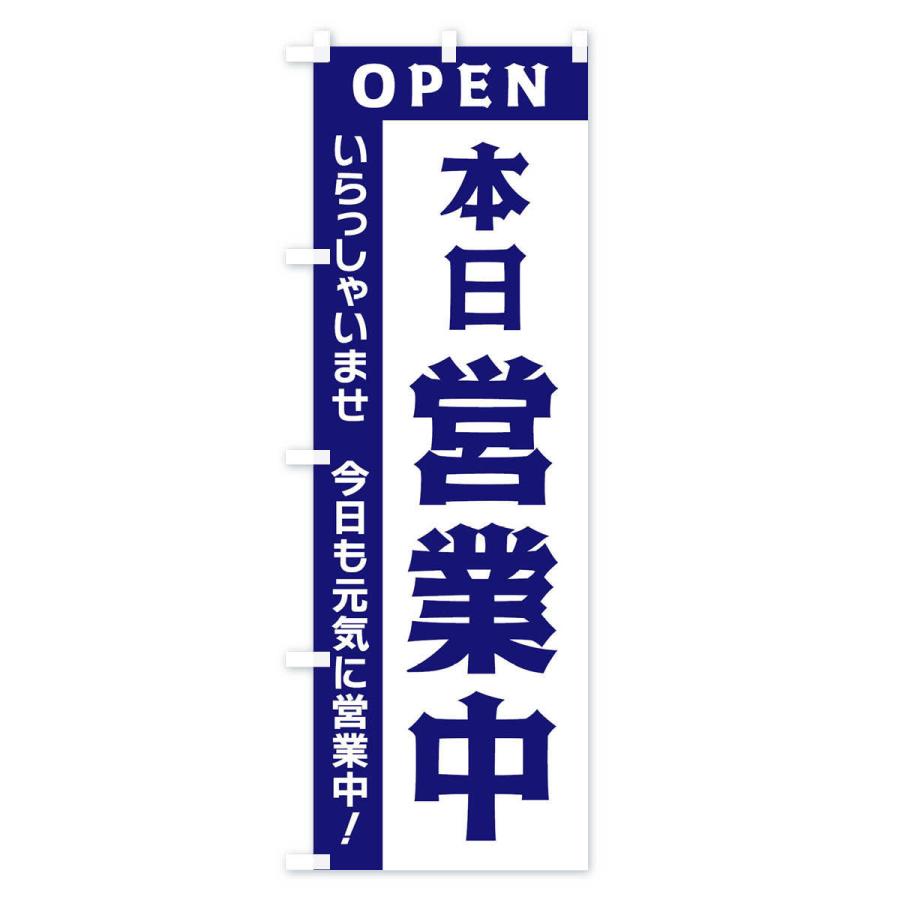 OPEN

本日営業中

いらっしゃいませ　今日も元気に営業中！